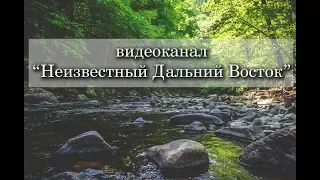 видеоканал
“Неизвестный Дальний Восток”